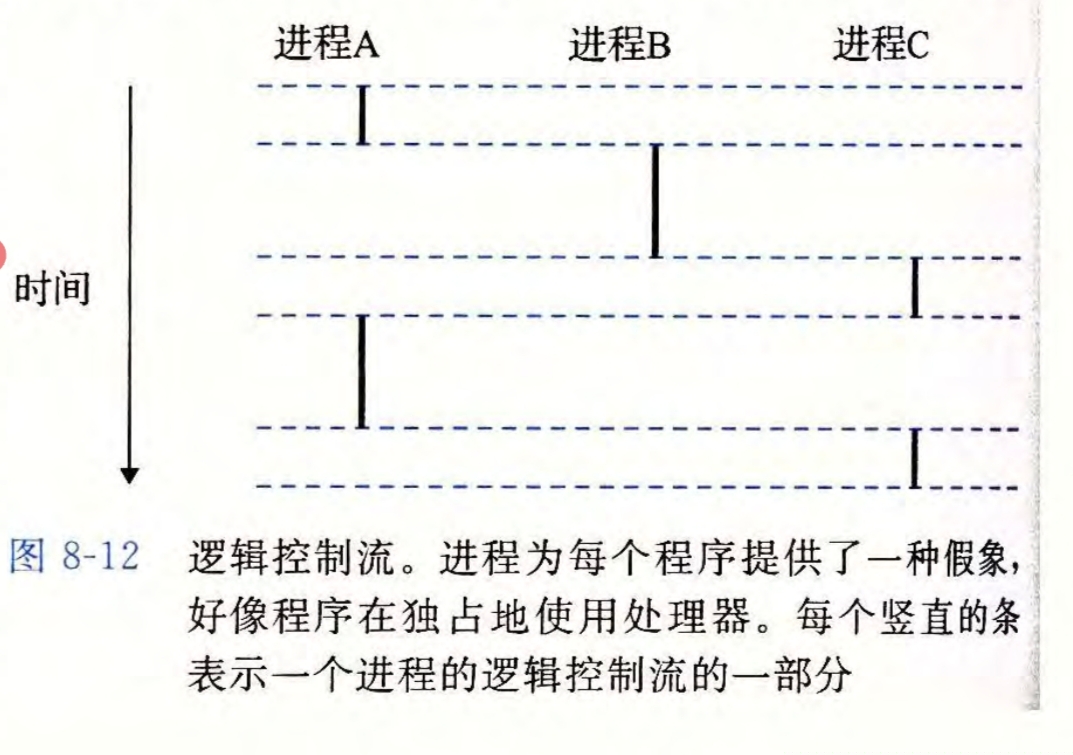 进程A 进程B 进程C

时间

图8-12 逻辑控制流。进程为每个程序提供了一种假象，好像程序在独占地使用处理器。每个竖直的条表示一个进程的逻辑控制流的一部分